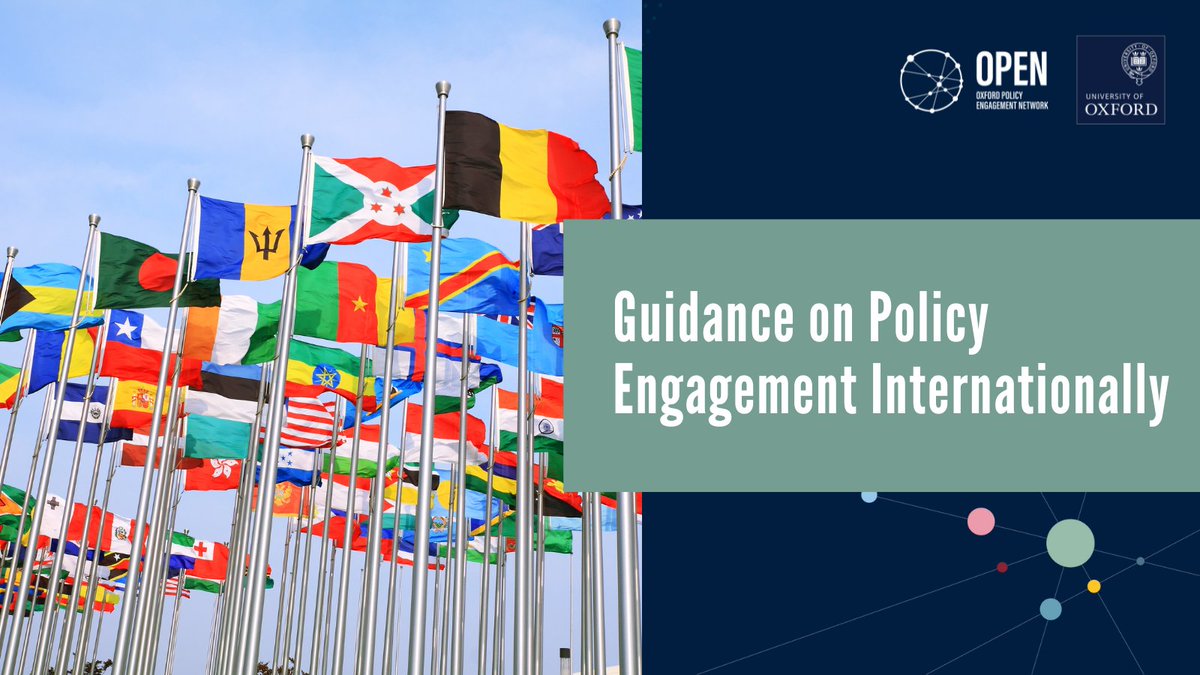 OPEN
OXFORD POLICY ENGAGEMENT NETWORK

UNIVERSITY OF OXFORD

Guidance on Policy Engagement Internationally